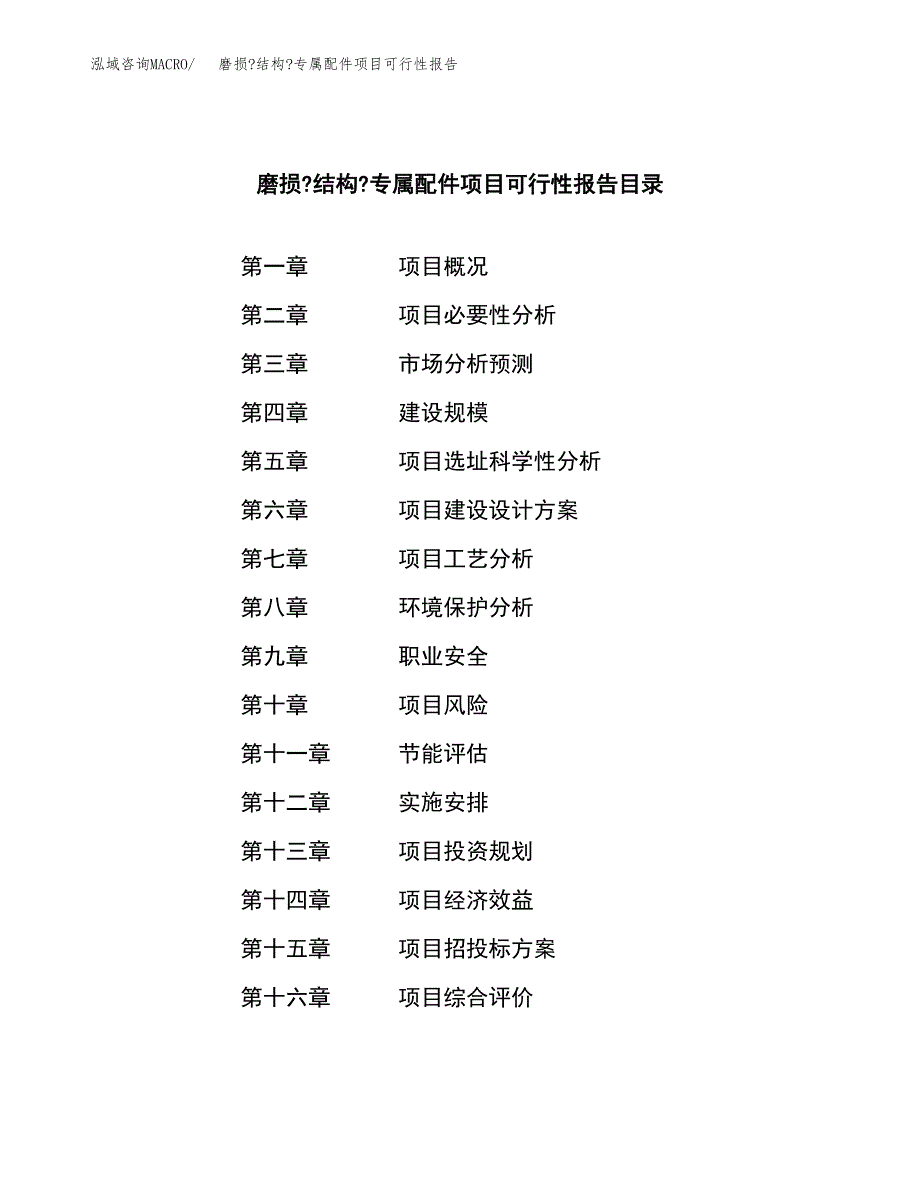 泓域咨询MACRO/　磨损?结构?专属配件项目可行性报告

磨损?结构?专属配件项目可行性报告目录

第一章　　项目概况
第二章　　项目必要性分析
第三章　　市场分析预测
第四章　　建设规模
第五章　　项目选址科学性分析
第六章　　项目建设设计方案
第七章　　项目工艺分析
第八章　　环境保护分析
第九章　　职业安全
第十章　　项目风险
第十一章　　节能评估
第十二章　　实施安排
第十三章　　项目投资规划
第十四章　　项目经济效益
第十五章　　项目招投标方案
第十六章　　项目综合评价